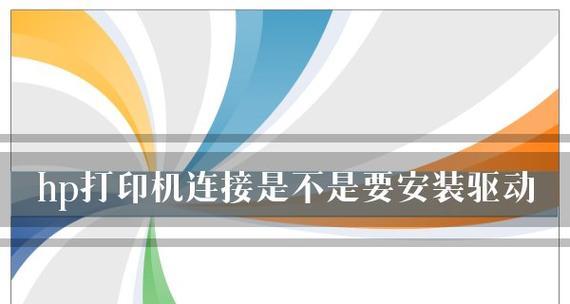 hp打印机连接是不是要安装驱动